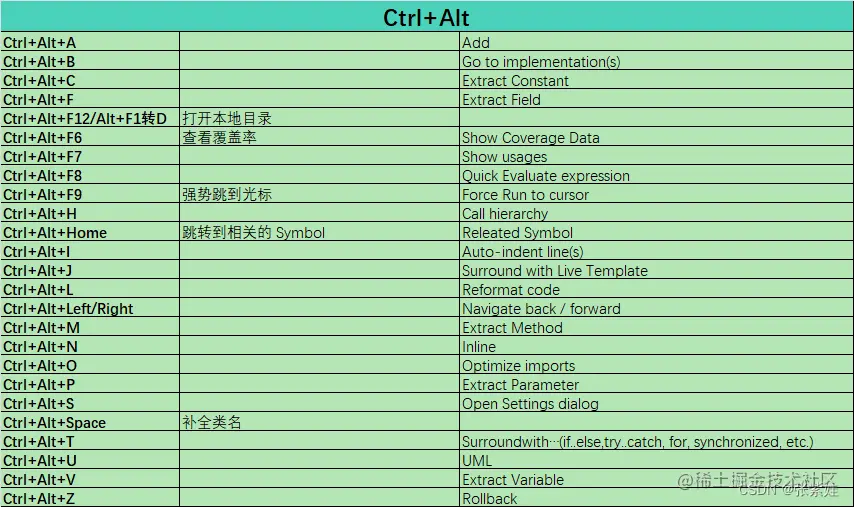 | Ctrl+Alt | | |
|---|---|---|
| Ctrl+Alt+A | | Add |
| Ctrl+Alt+B | | Go to implementation(s) |
| Ctrl+Alt+C | | Extract Constant |
| Ctrl+Alt+F | | Extract Field |
| Ctrl+Alt+F12/Alt+F1转D | 打开本地目录 | |
| Ctrl+Alt+F6 | 查看覆盖率 | Show Coverage Data |
| Ctrl+Alt+F7 | | Show usages |
| Ctrl+Alt+F8 | | Quick Evaluate expression |
| Ctrl+Alt+F9 | 强势跳到光标 | Force Run to cursor |
| Ctrl+Alt+H | | Call hierarchy |
| Ctrl+Alt+Home | 跳转到相关的 Symbol | Releated Symbol |
| Ctrl+Alt+I | | Auto-indent line(s) |
| Ctrl+Alt+J | | Surround with Live Template |
| Ctrl+Alt+L | | Reformat code |
| Ctrl+Alt+Left/Right | | Navigate back / forward |
| Ctrl+Alt+M | | Extract Method |
| Ctrl+Alt+N | | Inline |
| Ctrl+Alt+O | | Optimize imports |
| Ctrl+Alt+P | | Extract Parameter |
| Ctrl+Alt+S | | Open Settings dialog |
| Ctrl+Alt+Space | 补全类名 | |
| Ctrl+Alt+T | | Surroundwith…(if..else,try..catch, for, synchronized, etc.) |
| Ctrl+Alt+U | | UML |
| Ctrl+Alt+V | | Extract Variable |
| Ctrl+Alt+Z | | Rollback |

@稀土掘金技术社区
CSDN @张紫娃